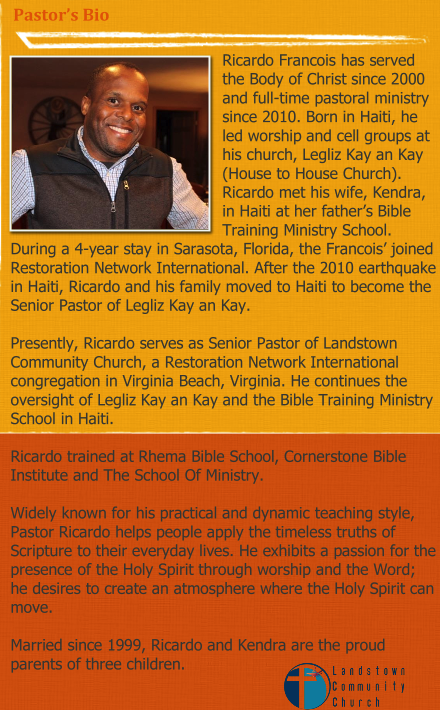 Pastor's Bio

Ricardo Francois has served the Body of Christ since 2000 and full-time pastoral ministry since 2010. Born in Haiti, he led worship and cell groups at his church, Legliz Kay an Kay (House to House Church). Ricardo met his wife, Kendra, in Haiti at her father's Bible Training Ministry School. During a 4-year stay in Sarasota, Florida, the Francois' joined Restoration Network International. After the 2010 earthquake in Haiti, Ricardo and his family moved to Haiti to become the Senior Pastor of Legliz Kay an Kay.

Presently, Ricardo serves as Senior Pastor of Landstown Community Church, a Restoration Network International congregation in Virginia Beach, Virginia. He continues the oversight of Legliz Kay an Kay and the Bible Training Ministry School in Haiti.

Ricardo trained at Rhema Bible School, Cornerstone Bible Institute and The School Of Ministry.

Widely known for his practical and dynamic teaching style, Pastor Ricardo helps people apply the timeless truths of Scripture to their everyday lives. He exhibits a passion for the presence of the Holy Spirit through worship and the Word; he desires to create an atmosphere where the Holy Spirit can move.

Married since 1999, Ricardo and Kendra are the proud parents of three children.

Landstown Community Church